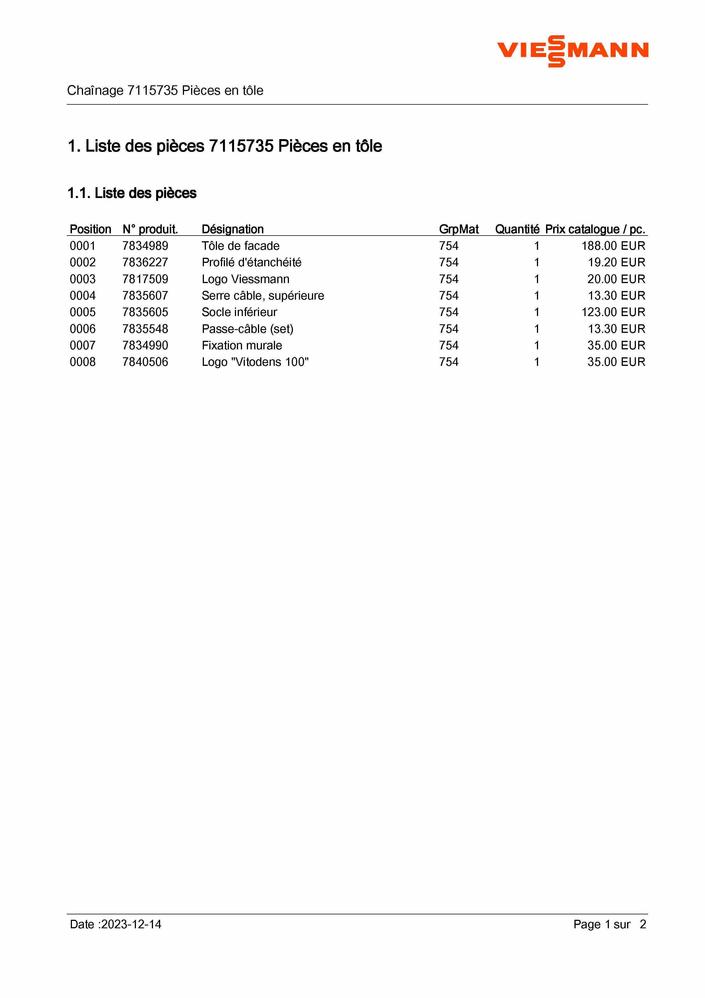 VIESSMANN

Chaînage 7115735 Pièces en tôle

1. Liste des pièces 7115735 Pièces en tôle

1.1. Liste des pièces

| Position | N° produit. | Désignation | GrpMat | Quantité | Prix catalogue / pc. |
|---|---|---|---|---|---|
| 0001 | 7834989 | Tôle de facade | 754 | 1 | 188.00 EUR |
| 0002 | 7836227 | Profilé d'étanchéité | 754 | 1 | 19.20 EUR |
| 0003 | 7817509 | Logo Viessmann | 754 | 1 | 20.00 EUR |
| 0004 | 7835607 | Serre câble, supérieure | 754 | 1 | 13.30 EUR |
| 0005 | 7835605 | Socle inférieur | 754 | 1 | 123.00 EUR |
| 0006 | 7835548 | Passe-câble (set) | 754 | 1 | 13.30 EUR |
| 0007 | 7834990 | Fixation murale | 754 | 1 | 35.00 EUR |
| 0008 | 7840506 | Logo "Vitodens 100" | 754 | 1 | 35.00 EUR |

Date :2023-12-14

Page 1 sur 2